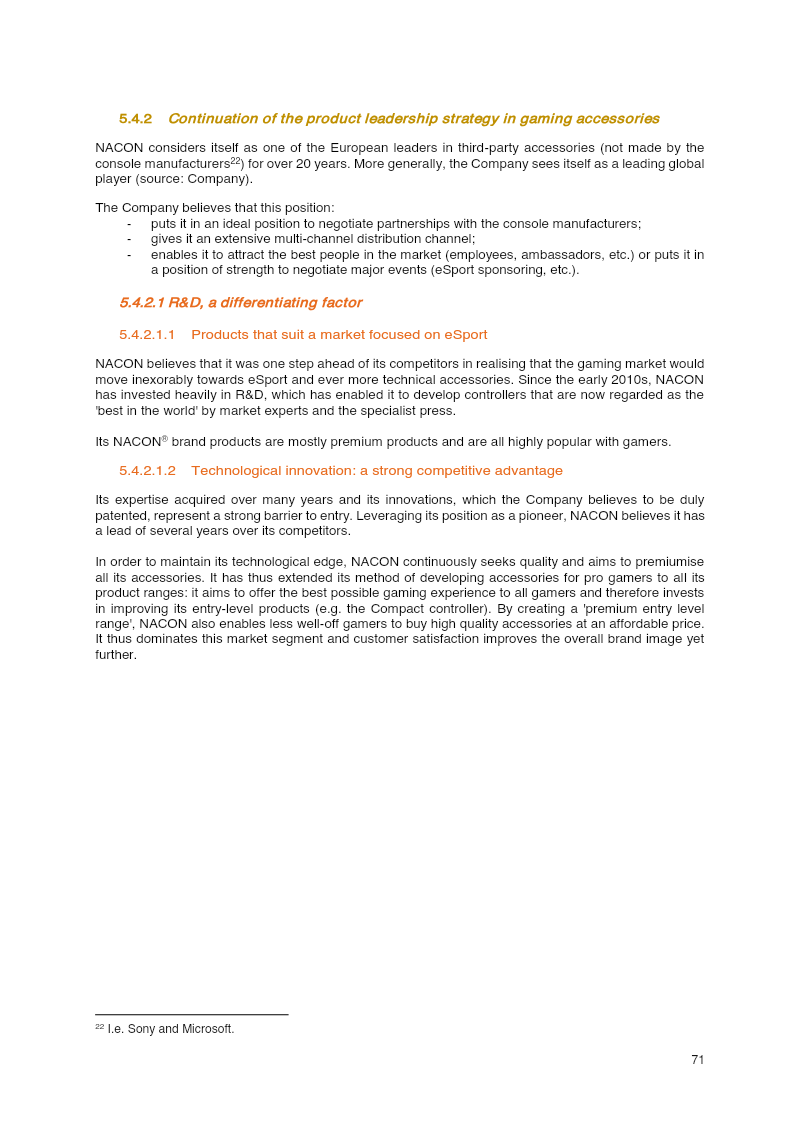 5.4.2 Continuation of the product leadership strategy in gaming accessories

NACON considers itself as one of the European leaders in third-party accessories (not made by the console manufacturers$^{22}$) for over 20 years. More generally, the Company sees itself as a leading global player (source: Company).

The Company believes that this position:
- puts it in an ideal position to negotiate partnerships with the console manufacturers;
- gives it an extensive multi-channel distribution channel;
- enables it to attract the best people in the market (employees, ambassadors, etc.) or puts it in a position of strength to negotiate major events (eSport sponsoring, etc.).

5.4.2.1 R&D, a differentiating factor

5.4.2.1.1 Products that suit a market focused on eSport

NACON believes that it was one step ahead of its competitors in realising that the gaming market would move inexorably towards eSport and ever more technical accessories. Since the early 2010s, NACON has invested heavily in R&D, which has enabled it to develop controllers that are now regarded as the 'best in the world' by market experts and the specialist press.

Its NACON® brand products are mostly premium products and are all highly popular with gamers.

5.4.2.1.2 Technological innovation: a strong competitive advantage

Its expertise acquired over many years and its innovations, which the Company believes to be duly patented, represent a strong barrier to entry. Leveraging its position as a pioneer, NACON believes it has a lead of several years over its competitors.

In order to maintain its technological edge, NACON continuously seeks quality and aims to premiumise all its accessories. It has thus extended its method of developing accessories for pro gamers to all its product ranges: it aims to offer the best possible gaming experience to all gamers and therefore invests in improving its entry-level products (e.g. the Compact controller). By creating a 'premium entry level range', NACON also enables less well-off gamers to buy high quality accessories at an affordable price. It thus dominates this market segment and customer satisfaction improves the overall brand image yet further.

$^{22}$ I.e. Sony and Microsoft.

71